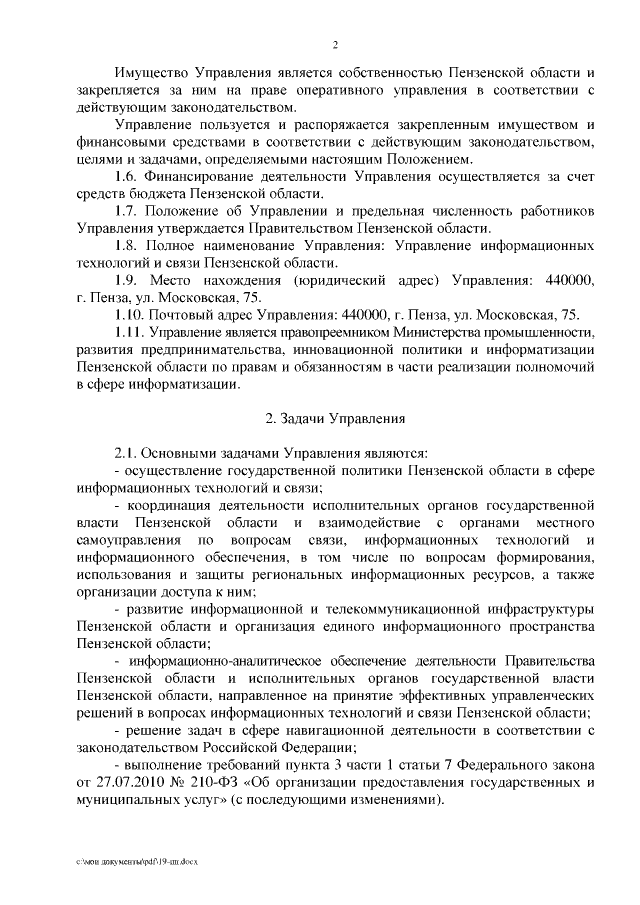 2

Имущество Управления является собственностью Пензенской области и закрепляется за ним на праве оперативного управления в соответствии с действующим законодательством.

Управление пользуется и распоряжается закрепленным имуществом и финансовыми средствами в соответствии с действующим законодательством, целями и задачами, определяемыми настоящим Положением.

1.6. Финансирование деятельности Управления осуществляется за счет средств бюджета Пензенской области.

1.7. Положение об Управлении и предельная численность работников Управления утверждается Правительством Пензенской области.

1.8. Полное наименование Управления: Управление информационных технологий и связи Пензенской области.

1.9. Место нахождения (юридический адрес) Управления: 440000, г. Пенза, ул. Московская, 75.

1.10. Почтовый адрес Управления: 440000, г. Пенза, ул. Московская, 75.

1.11. Управление является правопреемником Министерства промышленности, развития предпринимательства, инновационной политики и информатизации Пензенской области по правам и обязанностям в части реализации полномочий в сфере информатизации.

2. Задачи Управления

2.1. Основными задачами Управления являются:

- осуществление государственной политики Пензенской области в сфере информационных технологий и связи;

- координация деятельности исполнительных органов государственной власти Пензенской области и взаимодействие с органами местного самоуправления по вопросам связи, информационных технологий и информационного обеспечения, в том числе по вопросам формирования, использования и защиты региональных информационных ресурсов, а также организации доступа к ним;

- развитие информационной и телекоммуникационной инфраструктуры Пензенской области и организация единого информационного пространства Пензенской области;

- информационно-аналитическое обеспечение деятельности Правительства Пензенской области и исполнительных органов государственной власти Пензенской области, направленное на принятие эффективных управленческих решений в вопросах информационных технологий и связи Пензенской области;

- решение задач в сфере навигационной деятельности в соответствии с законодательством Российской Федерации;

- выполнение требований пункта 3 части 1 статьи 7 Федерального закона от 27.07.2010 № 210-ФЗ «Об организации предоставления государственных и муниципальных услуг» (с последующими изменениями).

c:\мои документы\pdf\19-пп.docx